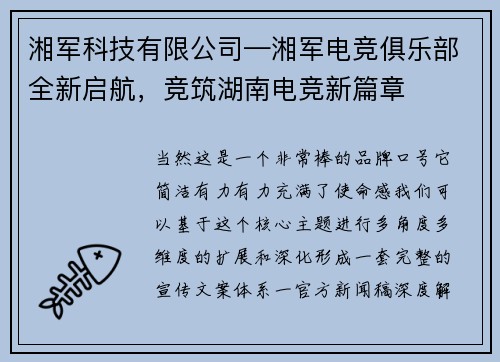 湘军科技有限公司—湘军电竞俱乐部全新启航，竞筑湖南电竞新篇章

当然这是一个非常棒的品牌口号它简洁有力有力充满了使命感我们可以基于这个核心主题进行多角度多维度的扩展和深化形成一套完整的宣传文案体系一官方新闻稿深度解